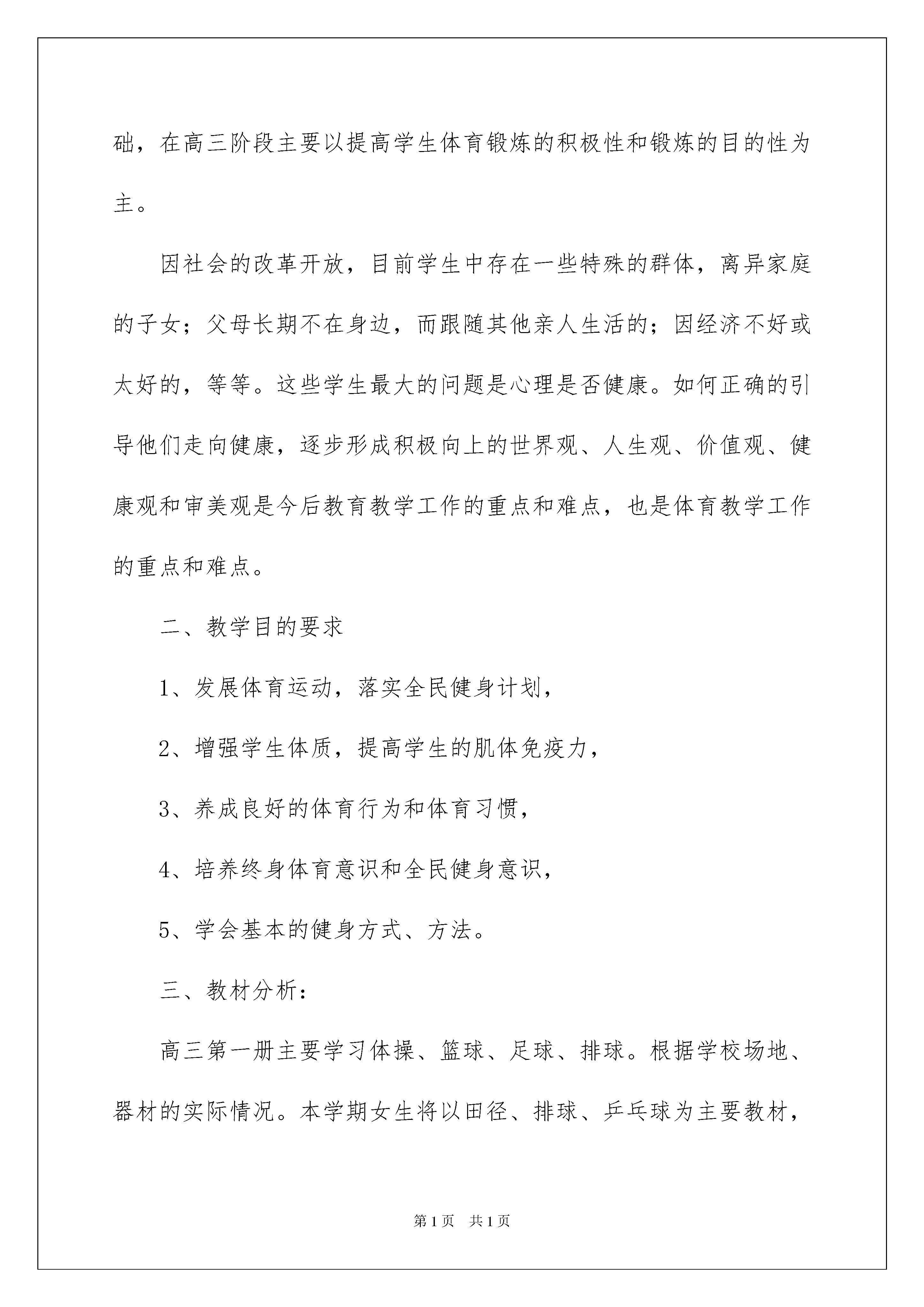 础，在高三阶段主要以提高学生体育锻炼的积极性和锻炼的目的性为主。

因社会的改革开放，目前学生中存在一些特殊的群体，离异家庭的子女；父母长期不在身边，而跟随其他亲人生活的；因经济不好或太好的，等等。这些学生最大的问题是心理是否健康。如何正确的引导他们走向健康，逐步形成积极向上的世界观、人生观、价值观、健康观和审美观是今后教育教学工作的重点和难点，也是体育教学工作的重点和难点。

二、教学目的要求

1、发展体育运动，落实全民健身计划，

2、增强学生体质，提高学生的肌体免疫力，

3、养成良好的体育行为和体育习惯，

4、培养终身体育意识和全民健身意识，

5、学会基本的健身方式、方法。

三、教材分析：

高三第一册主要学习体操、篮球、足球、排球。根据学校场地、器材的实际情况。本学期女生将以田径、排球、乒乓球为主要教材，

第1页 共1页